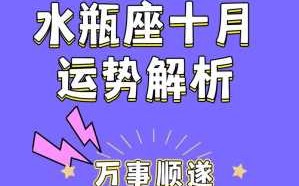 水瓶座十月
运势解析

万事顺遂